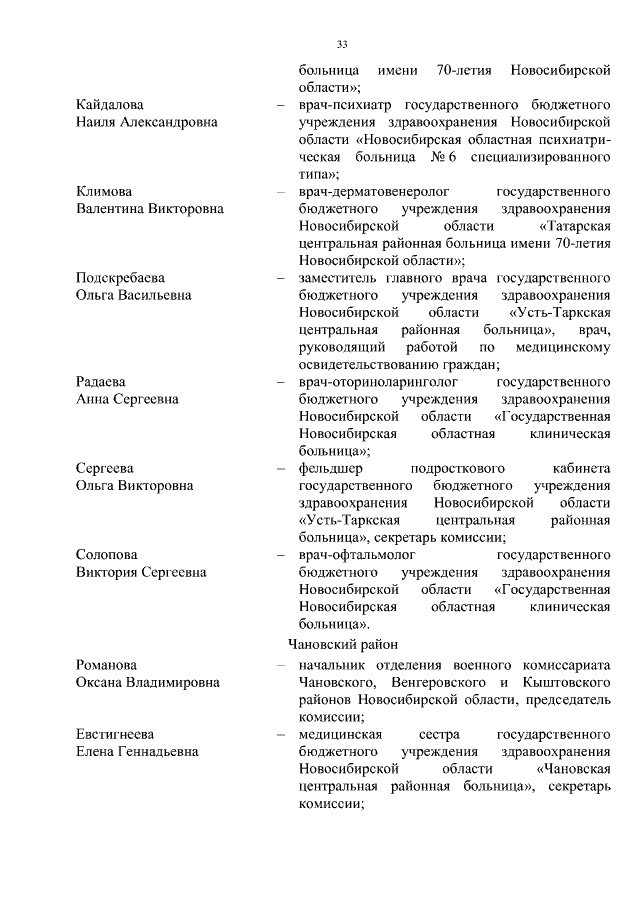 33

больница имени 70-летия Новосибирской области»;

Кайдалова Наиля Александровна – врач-психиатр государственного бюджетного учреждения здравоохранения Новосибирской области «Новосибирская областная психиатрическая больница № 6 специализированного типа»;

Климова Валентина Викторовна – врач-дерматовенеролог государственного бюджетного учреждения здравоохранения Новосибирской области «Татарская центральная районная больница имени 70-летия Новосибирской области»;

Подскребаева Ольга Васильевна – заместитель главного врача государственного бюджетного учреждения здравоохранения Новосибирской области «Усть-Таркская центральная районная больница», врач, руководящий работой по медицинскому освидетельствованию граждан;

Радаева Анна Сергеевна – врач-оториноларинголог государственного бюджетного учреждения здравоохранения Новосибирской области «Государственная Новосибирская областная клиническая больница»;

Сергеева Ольга Викторовна – фельдшер подросткового кабинета государственного бюджетного учреждения здравоохранения Новосибирской области «Усть-Таркская центральная районная больница», секретарь комиссии;

Солопова Виктория Сергеевна – врач-офтальмолог государственного бюджетного учреждения здравоохранения Новосибирской области «Государственная Новосибирская областная клиническая больница».

Чановский район

Романова Оксана Владимировна – начальник отделения военного комиссариата Чановского, Венгеровского и Кыштовского районов Новосибирской области, председатель комиссии;

Евстигнеева Елена Геннадьевна – медицинская сестра государственного бюджетного учреждения здравоохранения Новосибирской области «Чановская центральная районная больница», секретарь комиссии;